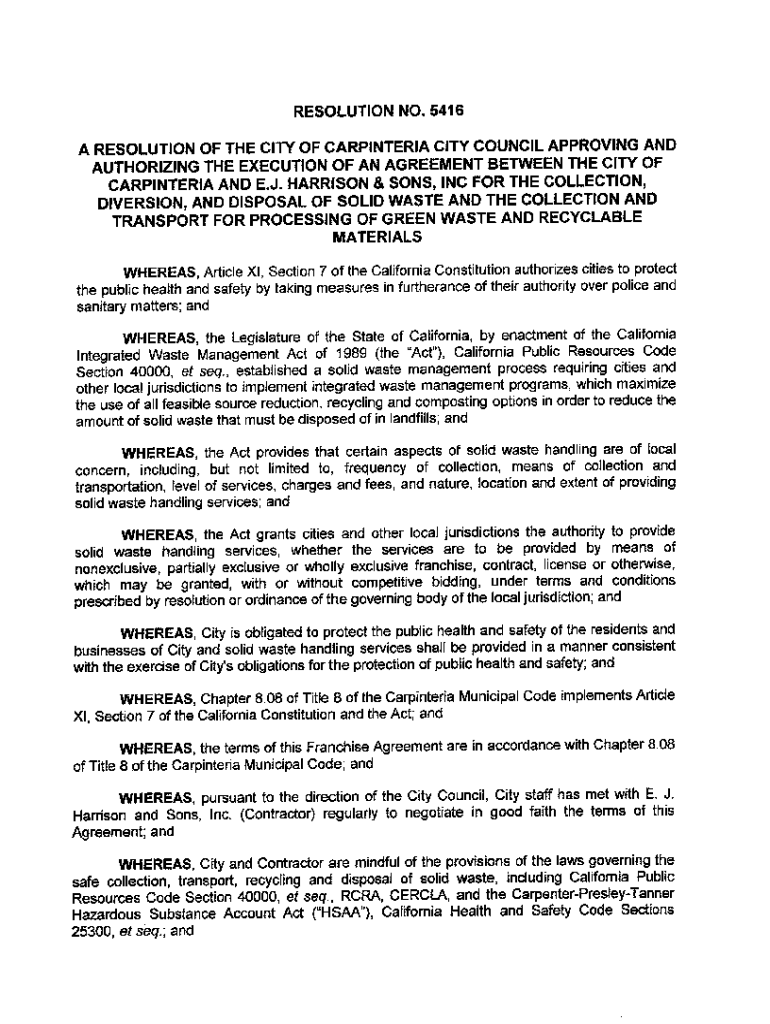 RESOLUTION NO. 5416

A RESOLUTION OF THE CITY OF CARPINTERIA CITY COUNCIL APPROVING AND AUTHORIZING THE EXECUTION OF AN AGREEMENT BETWEEN THE CITY OF CARPINTERIA AND E.J. HARRISON & SONS, INC FOR THE COLLECTION, DIVERSION, AND DISPOSAL OF SOLID WASTE AND THE COLLECTION AND TRANSPORT FOR PROCESSING OF GREEN WASTE AND RECYCLABLE MATERIALS

WHEREAS, Article XI, Section 7 of the California Constitution authorizes cities to protect the public health and safety by taking measures in furtherance of their authority over police and sanitary matters; and

WHEREAS, the Legislature of the State of California, by enactment of the California Integrated Waste Management Act of 1989 (the "Act"), California Public Resources Code Section 40000, et seq., established a solid waste management process requiring cities and other local jurisdictions to implement integrated waste management programs, which maximize the use of all feasible source reduction, recycling and composting options in order to reduce the amount of solid waste that must be disposed of in landfills; and

WHEREAS, the Act provides that certain aspects of solid waste handling are of local concern, including, but not limited to, frequency of collection, means of collection and transportation, level of services, charges and fees, and nature, location and extent of providing solid waste handling services; and

WHEREAS, the Act grants cities and other local jurisdictions the authority to provide solid waste handling services, whether the services are to be provided by means of nonexclusive, partially exclusive or wholly exclusive franchise, contract, license or otherwise, which may be granted, with or without competitive bidding, under terms and conditions prescribed by resolution or ordinance of the governing body of the local jurisdiction; and

WHEREAS, City is obligated to protect the public health and safety of the residents and businesses of City and solid waste handling services shall be provided in a manner consistent with the exercise of City's obligations for the protection of public health and safety; and

WHEREAS, Chapter 8.08 of Title 8 of the Carpinteria Municipal Code implements Article XI, Section 7 of the California Constitution and the Act; and

WHEREAS, the terms of this Franchise Agreement are in accordance with Chapter 8.08 of Title 8 of the Carpinteria Municipal Code; and

WHEREAS, pursuant to the direction of the City Council, City staff has met with E. J. Harrison and Sons, Inc. (Contractor) regularly to negotiate in good faith the terms of this Agreement; and

WHEREAS, City and Contractor are mindful of the provisions of the laws governing the safe collection, transport, recycling and disposal of solid waste, including California Public Resources Code Section 40000, et seq., RCRA, CERCLA, and the Carpenter-Presley-Tanner Hazardous Substance Account Act ("HSAA"), California Health and Safety Code Sections 25300, et seq.; and